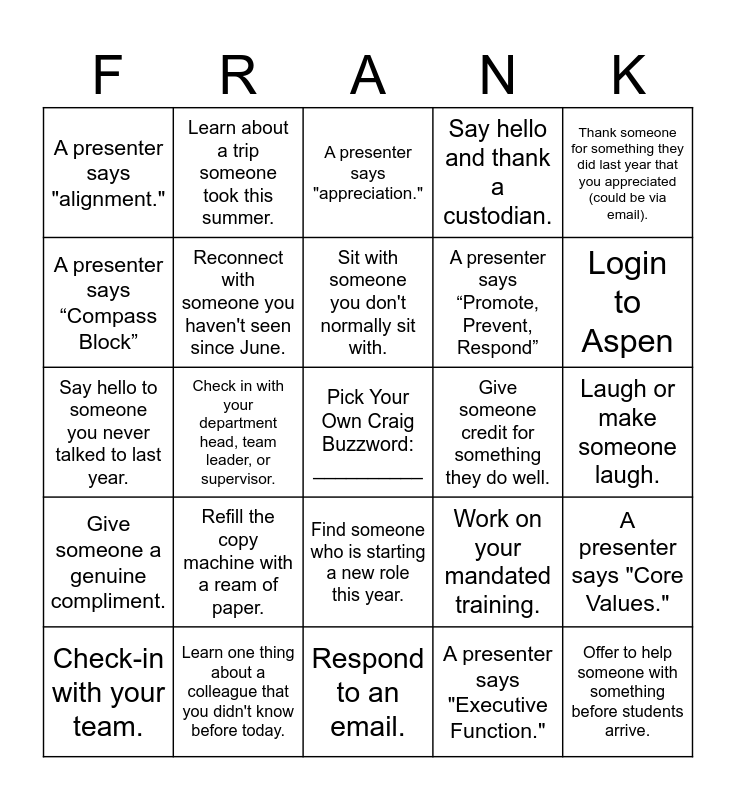 | F | R | A | N | K |
|---|---|---|---|---|
| A presenter says "alignment." | Learn about a trip someone took this summer. | A presenter says "appreciation." | Say hello and thank a custodian. | Thank someone for something they did last year that you appreciated (could be via email). |
| A presenter says "Compass Block" | Reconnect with someone you haven't seen since June. | Sit with someone you don't normally sit with. | A presenter says "Promote, Prevent, Respond" | Login to Aspen |
| Say hello to someone you never talked to last year. | Check in with your department head, team leader, or supervisor. | Pick Your Own Craig Buzzword: ____ | Give someone credit for something they do well. | Laugh or make someone laugh. |
| Give someone a genuine compliment. | Refill the copy machine with a ream of paper. | Find someone who is starting a new role this year. | Work on your mandated training. | A presenter says "Core Values." |
| Check-in with your team. | Learn one thing about a colleague that you didn't know before today. | Respond to an email. | A presenter says "Executive Function." | Offer to help someone with something before students arrive. |